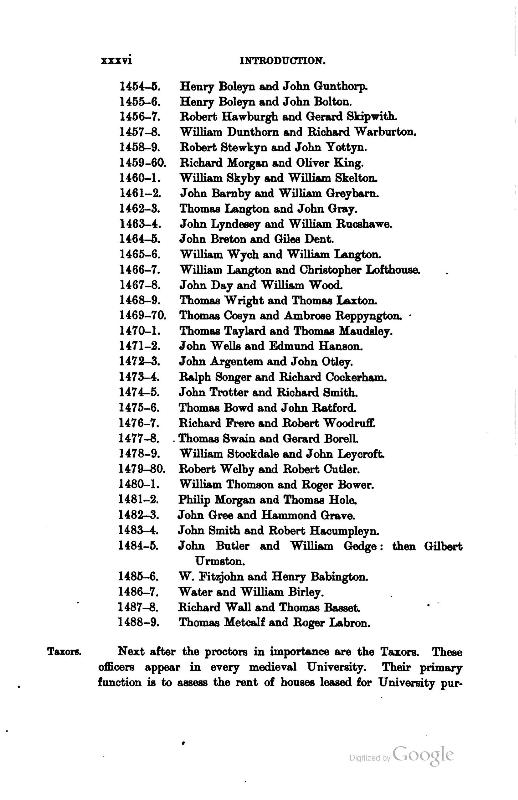 xxxvi INTRODUCTION.

1454–5. Henry Boleyn and John Gunthorp.
1455–6. Henry Boleyn and John Bolton.
1456–7. Robert Hawburgh and Gerard Skipwith.
1457–8. William Dunthorn and Richard Warburton.
1458–9. Robert Stewkyn and John Yottyn.
1459–60. Richard Morgan and Oliver King.
1460–1. William Skyby and William Skelton.
1461–2. John Barnby and William Greybarn.
1462–3. Thomas Langton and John Gray.
1463–4. John Lyndesey and William Rucshawe.
1464–5. John Breton and Giles Dent.
1465–6. William Wych and William Langton.
1466–7. William Langton and Christopher Lofthouse.
1467–8. John Day and William Wood.
1468–9. Thomas Wright and Thomas Laxton.
1469–70. Thomas Cosyn and Ambrose Reppyngton.
1470–1. Thomas Taylard and Thomas Maudsley.
1471–2. John Wells and Edmund Hanson.
1472–3. John Argentem and John Otley.
1473–4. Ralph Songer and Richard Cockerham.
1474–5. John Trotter and Richard Smith.
1475–6. Thomas Bowd and John Ratford.
1476–7. Richard Frere and Robert Woodruff.
1477–8. Thomas Swain and Gerard Borell.
1478–9. William Stockdale and John Leycroft.
1479–80. Robert Welby and Robert Cutler.
1480–1. William Thomson and Roger Bower.
1481–2. Philip Morgan and Thomas Hole.
1482–3. John Gree and Hammond Grave.
1483–4. John Smith and Robert Hacumpleyn.
1484–5. John Butler and William Gedge: then Gilbert Urmston.
1485–6. W. Fitzjohn and Henry Babington.
1486–7. Water and William Birley.
1487–8. Richard Wall and Thomas Basset.
1488–9. Thomas Metcalf and Roger Labron.

Taxors. Next after the proctors in importance are the Taxors. These officers appear in every medieval University. Their primary function is to assess the rent of houses leased for University pur-

Digitized by Google